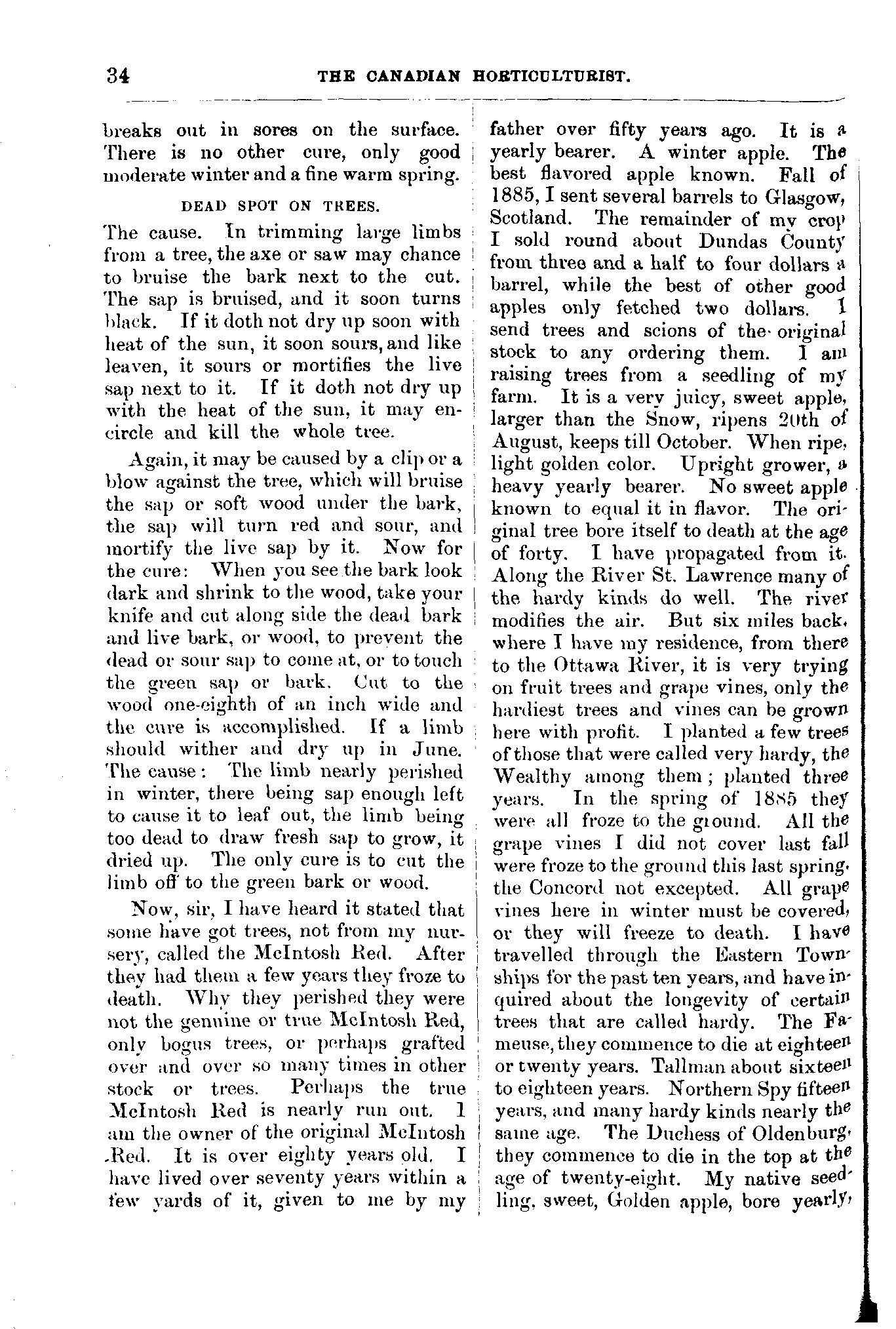 34 THE CANADIAN HORTICULTURIST.

breaks out in sores on the surface. There is no other cure, only good moderate winter and a fine warm spring.

DEAD SPOT ON TREES.

The cause. In trimming large limbs from a tree, the axe or saw may chance to bruise the bark next to the cut. The sap is bruised, and it soon turns black. If it doth not dry up soon with heat of the sun, it soon sours, and like leaven, it sours or mortifies the live sap next to it. If it doth not dry up with the heat of the sun, it may encircle and kill the whole tree.

Again, it may be caused by a clip or a blow against the tree, which will bruise the sap or soft wood under the bark, the sap will turn red and sour, and mortify the live sap by it. Now for the cure: When you see the bark look dark and shrink to the wood, take your knife and cut along side the dead bark and live bark, or wood, to prevent the dead or sour sap to come at, or to touch the green sap or bark. Cut to the wood one-eighth of an inch wide and the cure is accomplished. If a limb should wither and dry up in June. The cause: The limb nearly perished in winter, there being sap enough left to cause it to leaf out, the limb being too dead to draw fresh sap to grow, it dried up. The only cure is to cut the limb off to the green bark or wood.

Now, sir, I have heard it stated that some have got trees, not from my nursery, called the McIntosh Red. After they had them a few years they froze to death. Why they perished they were not the genuine or true McIntosh Red, only bogus trees, or perhaps grafted over and over so many times in other stock or trees. Perhaps the true McIntosh Red is nearly run out. I am the owner of the original McIntosh Red. It is over eighty years old. I have lived over seventy years within a few yards of it, given to me by my father over fifty years ago. It is a yearly bearer. A winter apple. The best flavored apple known. Fall of 1885, I sent several barrels to Glasgow, Scotland. The remainder of my crop I sold round about Dundas County from three and a half to four dollars a barrel, while the best of other good apples only fetched two dollars. I send trees and scions of the original stock to any ordering them. I am raising trees from a seedling of my farm. It is a very juicy, sweet apple, larger than the Snow, ripens 20th of August, keeps till October. When ripe, light golden color. Upright grower, a heavy yearly bearer. No sweet apple known to equal it in flavor. The original tree bore itself to death at the age of forty. I have propagated from it. Along the River St. Lawrence many of the hardy kinds do well. The river modifies the air. But six miles back, where I have my residence, from there to the Ottawa River, it is very trying on fruit trees and grape vines, only the hardiest trees and vines can be grown here with profit. I planted a few trees of those that were called very hardy, the Wealthy among them; planted three years. In the spring of 1885 they were all froze to the ground. All the grape vines I did not cover last fall were froze to the ground this last spring, the Concord not excepted. All grape vines here in winter must be covered, or they will freeze to death. I have travelled through the Eastern Townships for the past ten years, and have inquired about the longevity of certain trees that are called hardy. The Fameuse, they commence to die at eighteen or twenty years. Tallman about sixteen to eighteen years. Northern Spy fifteen years, and many hardy kinds nearly the same age. The Duchess of Oldenburg, they commence to die in the top at the age of twenty-eight. My native seedling, sweet, Golden apple, bore yearly,